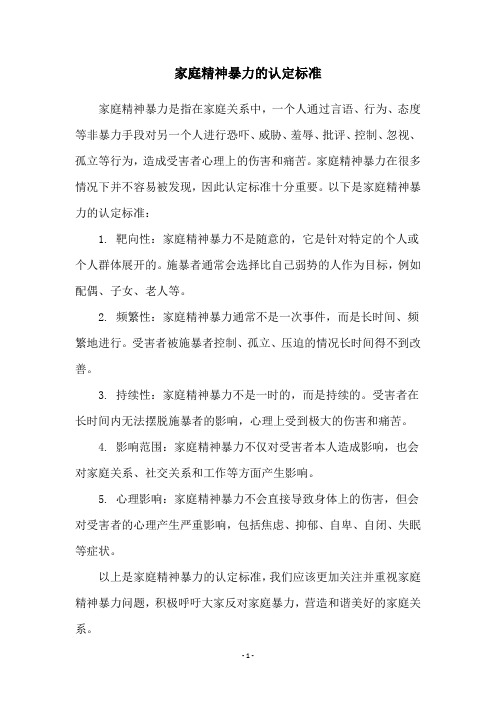 家庭精神暴力的认定标准

家庭精神暴力是指在家庭关系中，一个人通过言语、行为、态度等非暴力手段对另一个人进行恐吓、威胁、羞辱、批评、控制、忽视、孤立等行为，造成受害者心理上的伤害和痛苦。家庭精神暴力在很多情况下并不容易被发现，因此认定标准十分重要。以下是家庭精神暴力的认定标准：

1. 靶向性：家庭精神暴力不是随意的，它是针对特定的个人或个人群体展开的。施暴者通常会选择比自己弱势的人作为目标，例如配偶、子女、老人等。

2. 频繁性：家庭精神暴力通常不是一次事件，而是长时间、频繁地进行。受害者被施暴者控制、孤立、压迫的情况长时间得不到改善。

3. 持续性：家庭精神暴力不是一时的，而是持续的。受害者在长时间内无法摆脱施暴者的影响，心理上受到极大的伤害和痛苦。

4. 影响范围：家庭精神暴力不仅对受害者本人造成影响，也会对家庭关系、社交关系和工作等方面产生影响。

5. 心理影响：家庭精神暴力不会直接导致身体上的伤害，但会对受害者的心理产生严重影响，包括焦虑、抑郁、自卑、自闭、失眠等症状。

以上是家庭精神暴力的认定标准，我们应该更加关注并重视家庭精神暴力问题，积极呼吁大家反对家庭暴力，营造和谐美好的家庭关系。

- 1 -